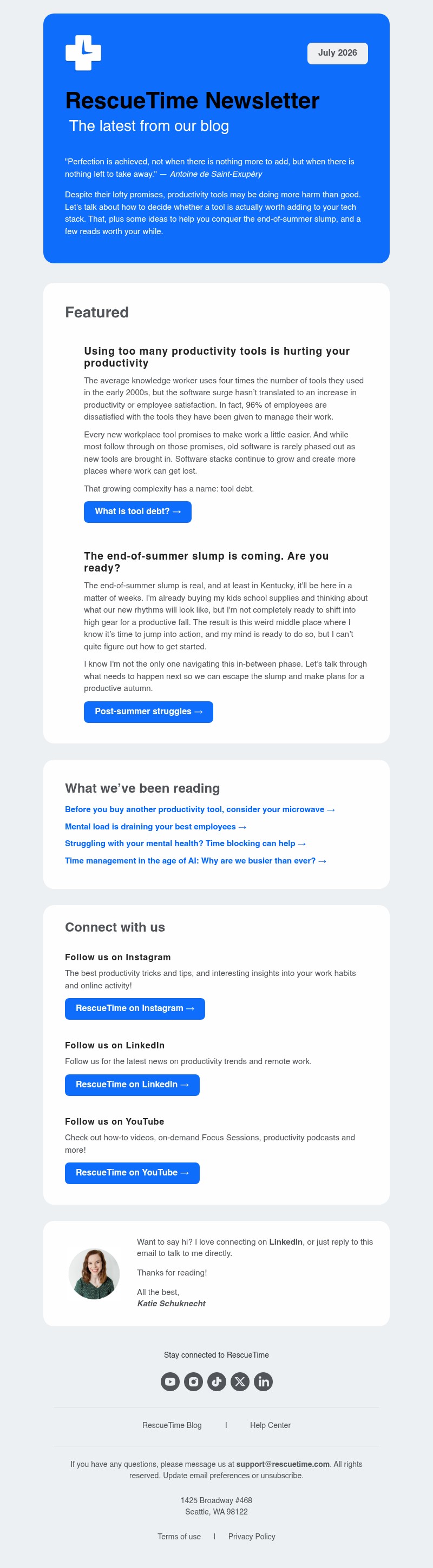 July 2026

RescueTime Newsletter

The latest from our blog

"Perfection is achieved, not when there is nothing more to add, but when there is nothing left to take away." — Antoine de Saint-Exupéry

Despite their lofty promises, productivity tools may be doing more harm than good. Let's talk about how to decide whether a tool is actually worth adding to your tech stack. That, plus some ideas to help you conquer the end-of-summer slump, and a few reads worth your while.

Featured

Using too many productivity tools is hurting your productivity

The average knowledge worker uses four times the number of tools they used in the early 2000s, but the software surge hasn't translated to an increase in productivity or employee satisfaction. In fact, 96% of employees are dissatisfied with the tools they have been given to manage their work.

Every new workplace tool promises to make work a little easier. And while most follow through on those promises, old software is rarely phased out as new tools are brought in. Software stacks continue to grow and create more places where work can get lost.

That growing complexity has a name: tool debt.

What is tool debt? →

The end-of-summer slump is coming. Are you ready?

The end-of-summer slump is real, and at least in Kentucky, it'll be here in a matter of weeks. I'm already buying my kids school supplies and thinking about what our new rhythms will look like, but I'm not completely ready to shift into high gear for a productive fall. The result is this weird middle place where I know it's time to jump into action, and my mind is ready to do so, but I can't quite figure out how to get started.

I know I'm not the only one navigating this in-between phase. Let's talk through what needs to happen next so we can escape the slump and make plans for a productive autumn.

Post-summer struggles →

What we've been reading

Before you buy another productivity tool, consider your microwave →

Mental load is draining your best employees →

Struggling with your mental health? Time blocking can help →

Time management in the age of AI: Why are we busier than ever? →

Connect with us

Follow us on Instagram

The best productivity tricks and tips, and interesting insights into your work habits and online activity!

RescueTime on Instagram →

Follow us on LinkedIn

Follow us for the latest news on productivity trends and remote work.

RescueTime on LinkedIn →

Follow us on YouTube

Check out how-to videos, on-demand Focus Sessions, productivity podcasts and more!

RescueTime on YouTube →

Want to say hi? I love connecting on LinkedIn, or just reply to this email to talk to me directly.

Thanks for reading!

All the best,
Katie Schuknecht

Stay connected to RescueTime

RescueTime Blog | Help Center

If you have any questions, please message us at support@rescuetime.com. All rights reserved. Update email preferences or unsubscribe.

1425 Broadway #468
Seattle, WA 98122

Terms of use | Privacy Policy